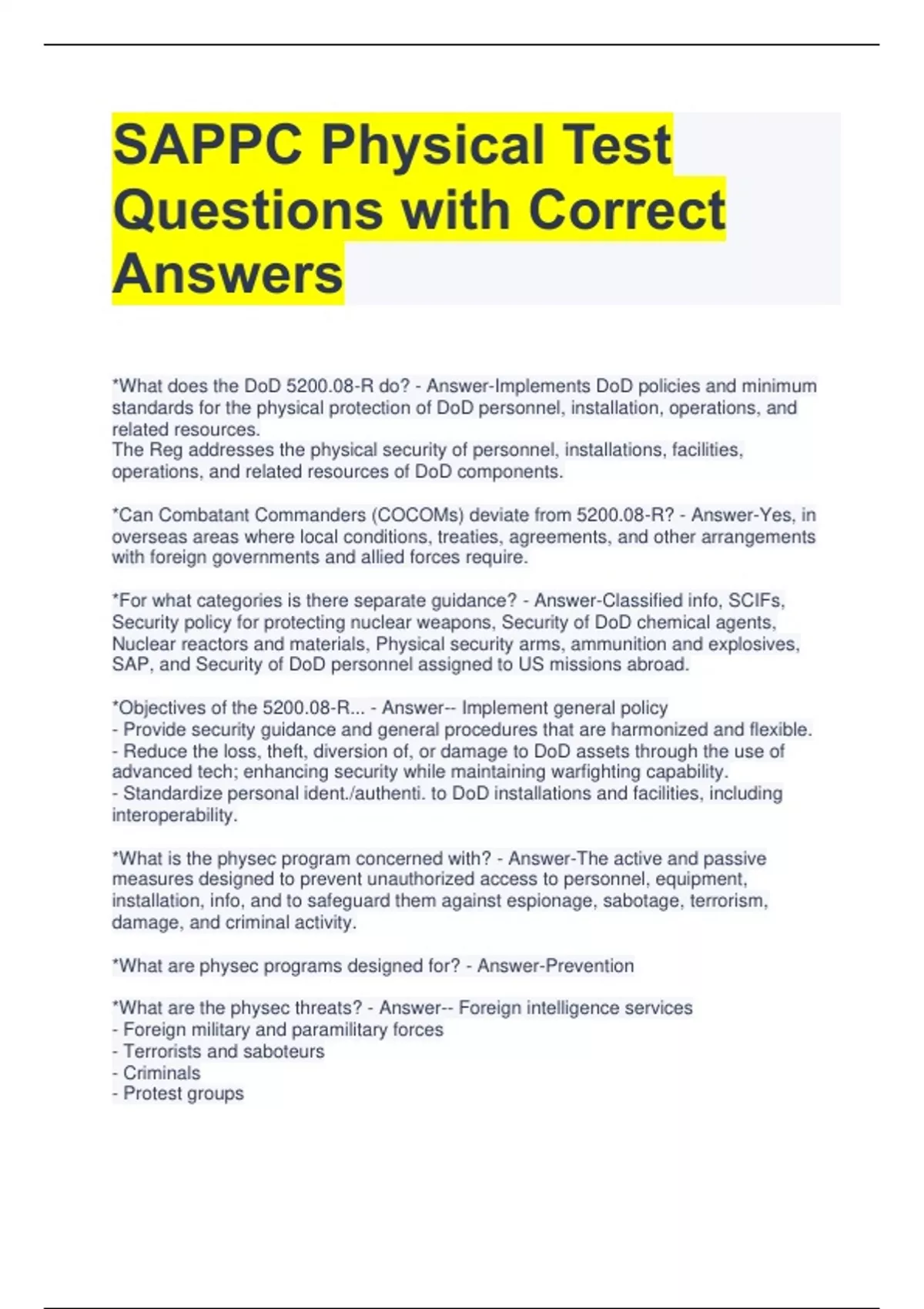 SAPPC Physical Test Questions with Correct Answers

*What does the DoD 5200.08-R do? - Answer-Implements DoD policies and minimum standards for the physical protection of DoD personnel, installation, operations, and related resources.
The Reg addresses the physical security of personnel, installations, facilities, operations, and related resources of DoD components.

*Can Combatant Commanders (COCOMs) deviate from 5200.08-R? - Answer-Yes, in overseas areas where local conditions, treaties, agreements, and other arrangements with foreign governments and allied forces require.

*For what categories is there separate guidance? - Answer-Classified info, SCIFs, Security policy for protecting nuclear weapons, Security of DoD chemical agents, Nuclear reactors and materials, Physical security arms, ammunition and explosives, SAP, and Security of DoD personnel assigned to US missions abroad.

*Objectives of the 5200.08-R... - Answer-- Implement general policy
- Provide security guidance and general procedures that are harmonized and flexible.
- Reduce the loss, theft, diversion of, or damage to DoD assets through the use of advanced tech; enhancing security while maintaining warfighting capability.
- Standardize personal ident./authenti. to DoD installations and facilities, including interoperability.

*What is the physec program concerned with? - Answer-The active and passive measures designed to prevent unauthorized access to personnel, equipment, installation, info, and to safeguard them against espionage, sabotage, terrorism, damage, and criminal activity.

*What are physec programs designed for? - Answer-Prevention

*What are the physec threats? - Answer-- Foreign intelligence services
- Foreign military and paramilitary forces
- Terrorists and saboteurs
- Criminals
- Protest groups